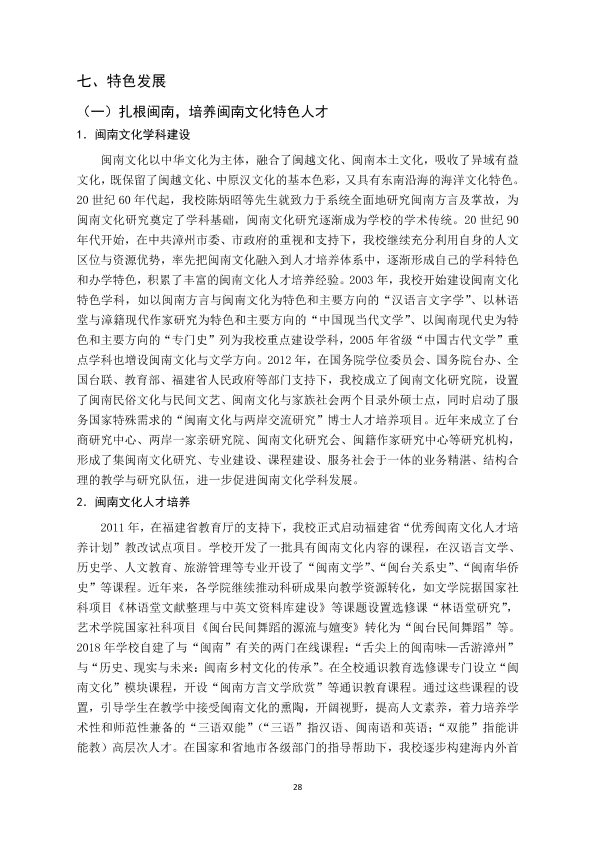 七、特色发展

（一）扎根闽南，培养闽南文化特色人才

1．闽南文化学科建设

闽南文化以中华文化为主体，融合了闽越文化、闽南本土文化，吸收了异域有益文化，既保留了闽越文化、中原汉文化的基本色彩，又具有东南沿海的海洋文化特色。20世纪60年代起，我校陈炳昭等先生就致力于系统全面地研究闽南方言及掌故，为闽南文化研究奠定了学科基础，闽南文化研究逐渐成为学校的学术传统。20世纪90年代开始，在中共漳州市委、市政府的重视和支持下，我校继续充分利用自身的人文区位与资源优势，率先把闽南文化融入到人才培养体系中，逐渐形成自己的学科特色和办学特色，积累了丰富的闽南文化人才培养经验。2003年，我校开始建设闽南文化特色学科，如以闽南方言与闽南文化为特色和主要方向的“汉语言文字学”、以林语堂与漳籍现代作家研究为特色和主要方向的“中国现当代文学”、以闽南现代史为特色和主要方向的“专门史”列为我校重点建设学科，2005年省级“中国古代文学”重点学科也增设闽南文化与文学方向。2012年，在国务院学位委员会、国务院台办、全国台联、教育部、福建省人民政府等部门支持下，我校成立了闽南文化研究院，设置了闽南民俗文化与民间文艺、闽南文化与家族社会两个目录外硕士点，同时启动了服务国家特殊需求的“闽南文化与两岸交流研究”博士人才培养项目。近年来成立了台商研究中心、两岸一家亲研究院、闽南文化研究会、闽籍作家研究中心等研究机构，形成了集闽南文化研究、专业建设、课程建设、服务社会于一体的业务精湛、结构合理的教学与研究队伍，进一步促进闽南文化学科发展。

2．闽南文化人才培养

2011年，在福建省教育厅的支持下，我校正式启动福建省“优秀闽南文化人才培养计划”教改试点项目。学校开发了一批具有闽南文化内容的课程，在汉语言文学、历史学、人文教育、旅游管理等专业开设了“闽南文学”、“闽台关系史”、“闽南华侨史”等课程。近年来，各学院继续推动科研成果向教学资源转化，如文学院据国家社科项目《林语堂文献整理与中英文资料库建设》等课题设置选修课“林语堂研究”，艺术学院国家社科项目《闽台民间舞蹈的源流与嬗变》转化为“闽台民间舞蹈”等。2018年学校自建了与“闽南”有关的两门在线课程：“舌尖上的闽南味—舌游漳州”与“历史、现实与未来：闽南乡村文化的传承”。在全校通识教育选修课专门设立“闽南文化”模块课程，开设“闽南方言文学欣赏”等通识教育课程。通过这些课程的设置，引导学生在教学中接受闽南文化的熏陶，开阔视野，提高人文素养，着力培养学术性和师范性兼备的“三语双能”（“三语”指汉语、闽南语和英语；“双能”指能讲能教）高层次人才。在国家和省地市各级部门的指导帮助下，我校逐步构建海内外首

28